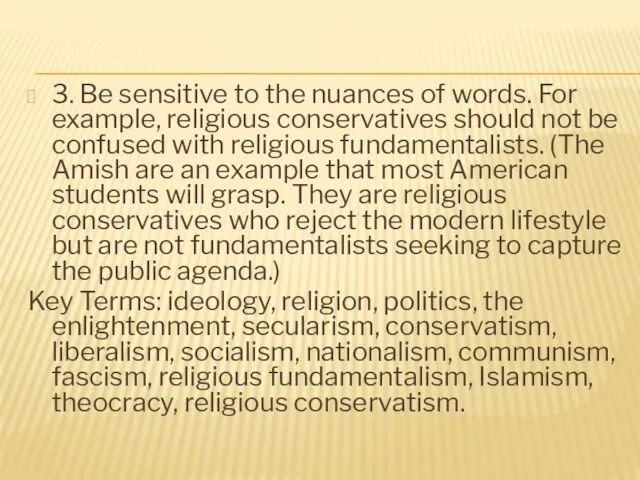 3. Be sensitive to the nuances of words. For example, religious conservatives should not be confused with religious fundamentalists. (The Amish are an example that most American students will grasp. They are religious conservatives who reject the modern lifestyle but are not fundamentalists seeking to capture the public agenda.)

Key Terms: ideology, religion, politics, the enlightenment, secularism, conservatism, liberalism, socialism, nationalism, communism, fascism, religious fundamentalism, Islamism, theocracy, religious conservatism.